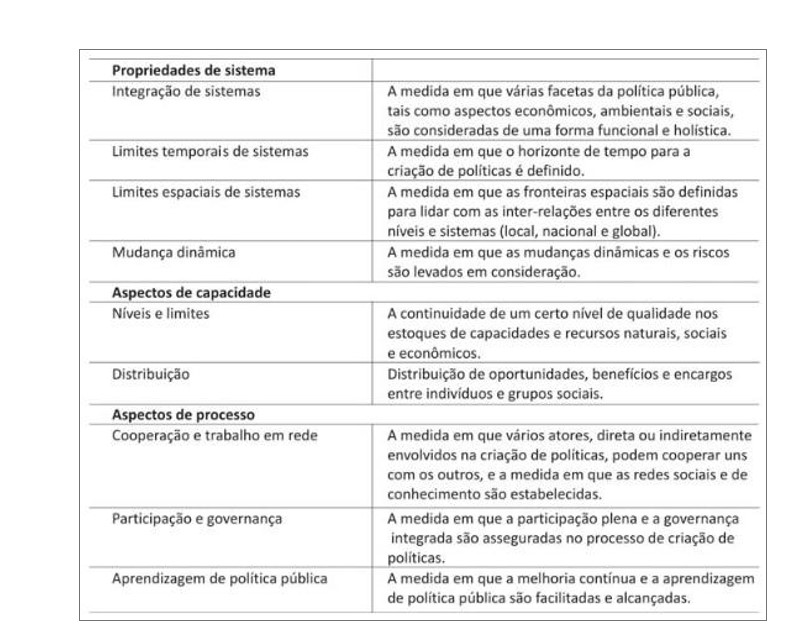 | Propriedades de sistema | |
|---|---|
| Integração de sistemas | A medida em que várias facetas da política pública, tais como aspectos econômicos, ambientais e sociais, são consideradas de uma forma funcional e holística. |
| Limites temporais de sistemas | A medida em que o horizonte de tempo para a criação de políticas é definido. |
| Limites espaciais de sistemas | A medida em que as fronteiras espaciais são definidas para lidar com as inter-relações entre os diferentes níveis e sistemas (local, nacional e global). |
| Mudança dinâmica | A medida em que as mudanças dinâmicas e os riscos são levados em consideração. |
| **Aspectos de capacidade** | |
| Níveis e limites | A continuidade de um certo nível de qualidade nos estoques de capacidades e recursos naturais, sociais e econômicos. |
| Distribuição | Distribuição de oportunidades, benefícios e encargos entre indivíduos e grupos sociais. |
| **Aspectos de processo** | |
| Cooperação e trabalho em rede | A medida em que vários atores, direta ou indiretamente envolvidos na criação de políticas, podem cooperar uns com os outros, e a medida em que as redes sociais e de conhecimento são estabelecidas. |
| Participação e governança | A medida em que a participação plena e a governança integrada são asseguradas no processo de criação de políticas. |
| Aprendizagem de política pública | A medida em que a melhoria contínua e a aprendizagem de política pública são facilitadas e alcançadas. |